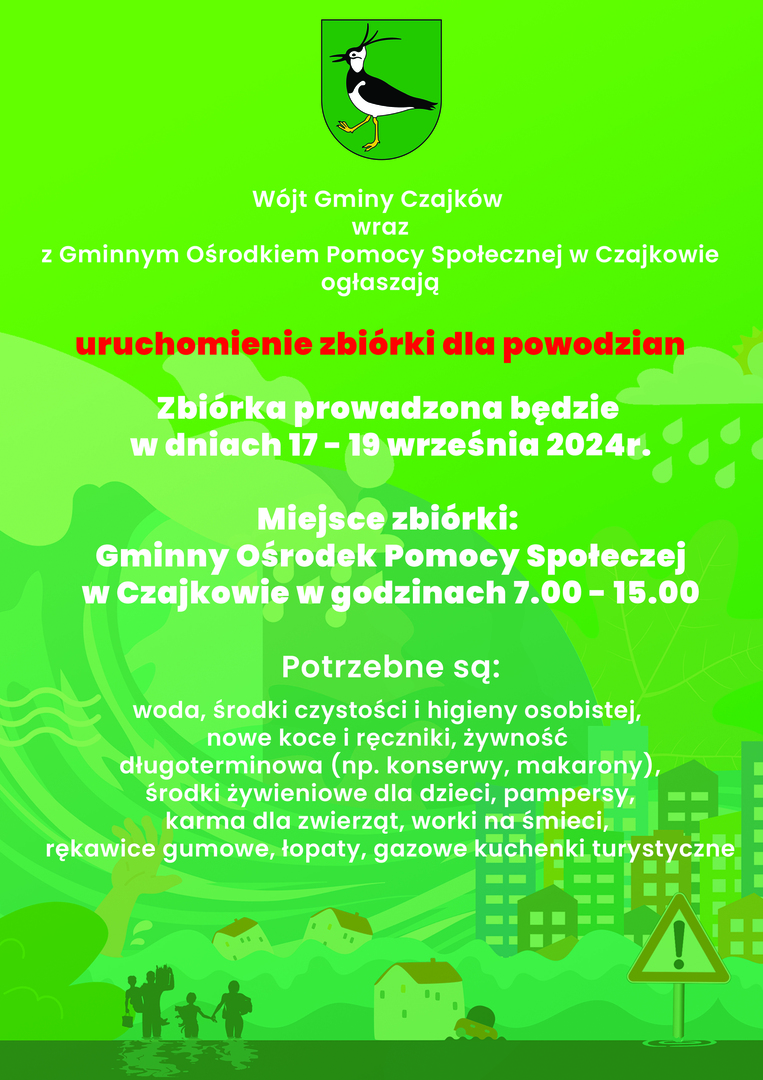 Wójt Gminy Czajków
wraz
z Gminnym Ośrodkiem Pomocy Społecznej w Czajkowie
ogłaszają

uruchomienie zbiórki dla powodzian

Zbiórka prowadzona będzie
w dniach 17 - 19 września 2024r.

Miejsce zbiórki:
Gminny Ośrodek Pomocy Społeczej
w Czajkowie w godzinach 7.00 - 15.00

Potrzebne są:

woda, środki czystości i higieny osobistej, nowe koce i ręczniki, żywność długoterminowa (np. konserwy, makarony), środki żywieniowe dla dzieci, pampersy, karma dla zwierząt, worki na śmieci, rękawice gumowe, łopaty, gazowe kuchenki turystyczne